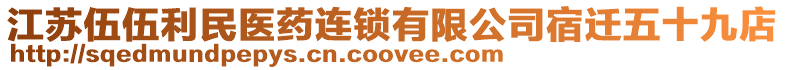 江苏伍伍利民医药连锁有限公司宿迁五十九店
http://sqedmundpepys.cn.coovee.com